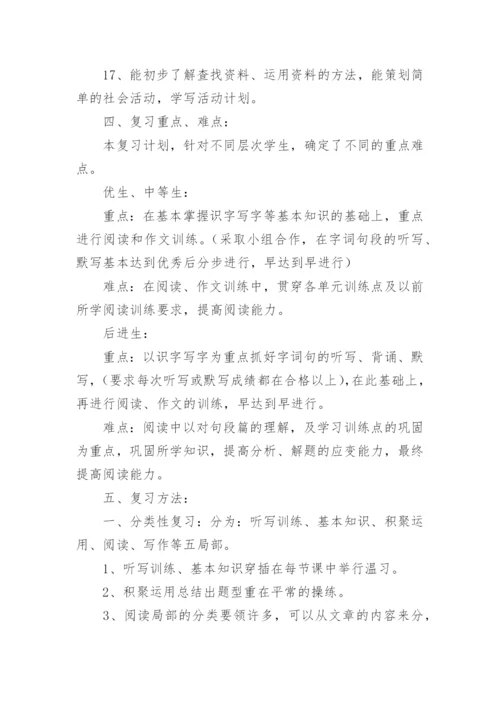 17、能初步了解查找资料、运用资料的方法，能策划简单的社会活动，学写活动计划。

四、复习重点、难点：

本复习计划，针对不同层次学生，确定了不同的重点难点。

优生、中等生：

重点：在基本掌握识字写字等基本知识的基础上，重点进行阅读和作文训练。（采取小组合作，在字词句段的听写、默写基本达到优秀后分步进行，早达到早进行）

难点：在阅读、作文训练中，贯穿各单元训练点及以前所学阅读训练要求，提高阅读能力。

后进生：

重点：以识字写字为重点抓好字词句的听写、背诵、默写，（要求每次听写或默写成绩都在合格以上），在此基础上，再进行阅读、作文的训练，早达到早进行。

难点：阅读中以对句段篇的理解，及学习训练点的巩固为重点，巩固所学知识，提高分析、解题的应变能力，最终提高阅读能力。

五、复习方法：

一、分类性复习：分为：听写训练、基本知识、积聚运用、阅读、写作等五局部。

1、听写训练、基本知识穿插在每节课中举行温习。

2、积聚运用总结出题型重在平常的操练。

3、阅读局部的分类要领许多，可以从文章的内容来分，